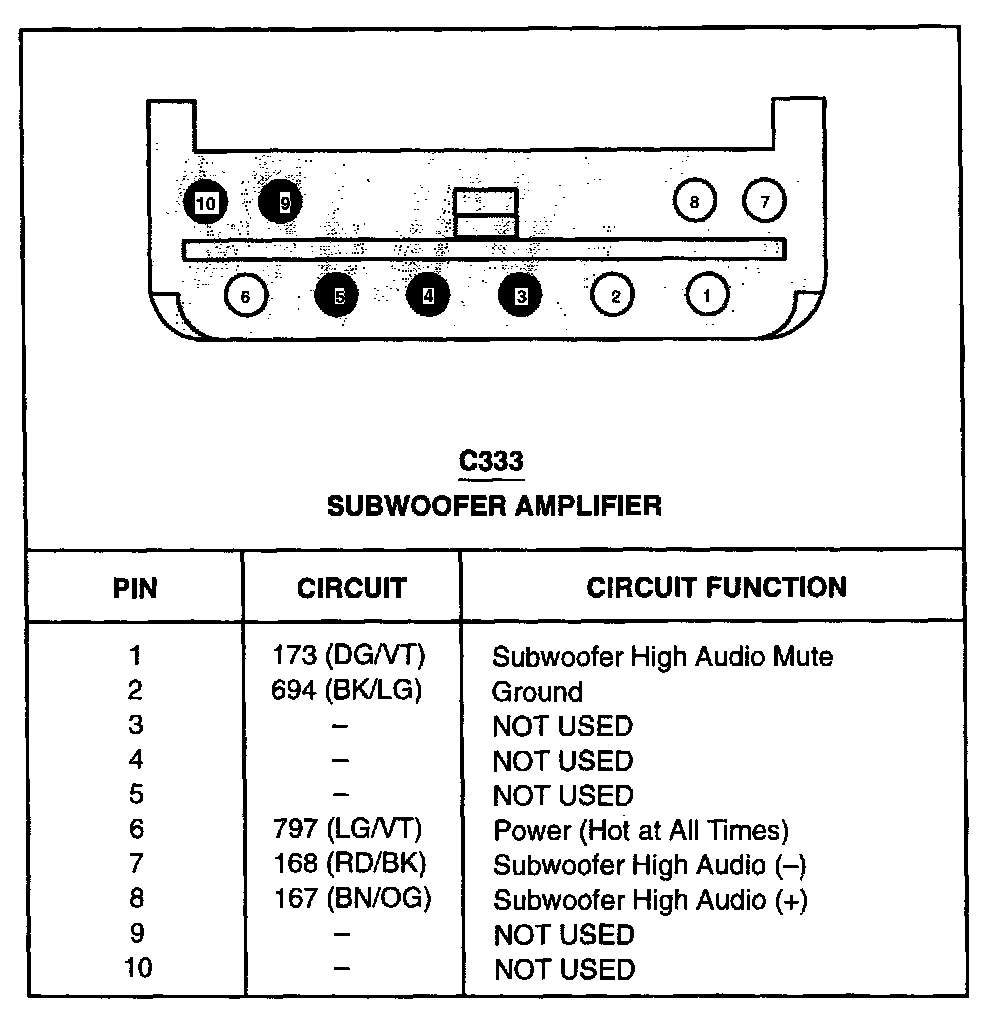 10 9 8 7
6 5 4 3 2 1

C333
SUBWOOFER AMPLIFIER

| PIN | CIRCUIT | CIRCUIT FUNCTION |
|---|---|---|
| 1 | 173 (DG/VT) | Subwoofer High Audio Mute |
| 2 | 694 (BK/LG) | Ground |
| 3 | – | NOT USED |
| 4 | – | NOT USED |
| 5 | – | NOT USED |
| 6 | 797 (LG/VT) | Power (Hot at All Times) |
| 7 | 168 (RD/BK) | Subwoofer High Audio (–) |
| 8 | 167 (BN/OG) | Subwoofer High Audio (+) |
| 9 | – | NOT USED |
| 10 | – | NOT USED |